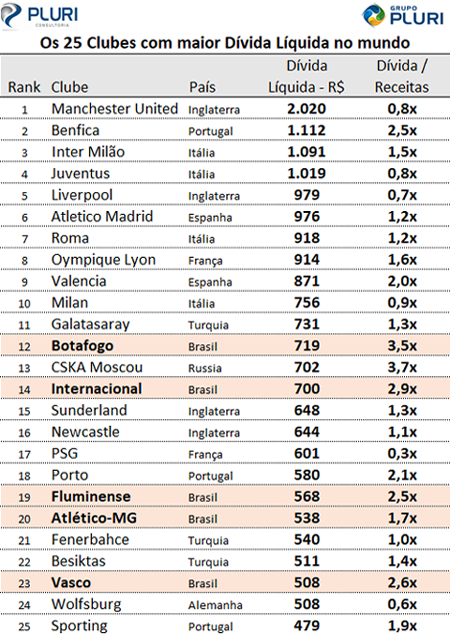 PLURI CONSULTORIA

GRUPO PLURI

Os 25 Clubes com maior Dívida Líquida no mundo

| Rank | Clube | País | Dívida Líquida - R$ | Dívida / Receitas |
|---|---|---|---|---|
| 1 | Manchester United | Inglaterra | 2.020 | 0,8x |
| 2 | Benfica | Portugal | 1.112 | 2,5x |
| 3 | Inter Milão | Itália | 1.091 | 1,5x |
| 4 | Juventus | Itália | 1.019 | 0,8x |
| 5 | Liverpool | Inglaterra | 979 | 0,7x |
| 6 | Atletico Madrid | Espanha | 976 | 1,2x |
| 7 | Roma | Itália | 918 | 1,2x |
| 8 | Oympique Lyon | França | 914 | 1,6x |
| 9 | Valencia | Espanha | 871 | 2,0x |
| 10 | Milan | Itália | 756 | 0,9x |
| 11 | Galatasaray | Turquia | 731 | 1,3x |
| 12 | Botafogo | Brasil | 719 | 3,5x |
| 13 | CSKA Moscou | Russia | 702 | 3,7x |
| 14 | Internacional | Brasil | 700 | 2,9x |
| 15 | Sunderland | Inglaterra | 648 | 1,3x |
| 16 | Newcastle | Inglaterra | 644 | 1,1x |
| 17 | PSG | França | 601 | 0,3x |
| 18 | Porto | Portugal | 580 | 2,1x |
| 19 | Fluminense | Brasil | 568 | 2,5x |
| 20 | Atlético-MG | Brasil | 538 | 1,7x |
| 21 | Fenerbahce | Turquia | 540 | 1,0x |
| 22 | Besiktas | Turquia | 511 | 1,4x |
| 23 | Vasco | Brasil | 508 | 2,6x |
| 24 | Wolfsburg | Alemanha | 508 | 0,6x |
| 25 | Sporting | Portugal | 479 | 1,9x |